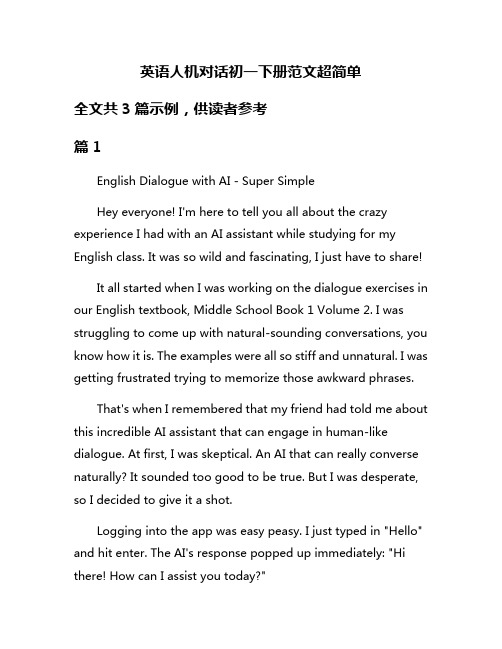 英语人机对话初一下册范文超简单

全文共 3 篇示例，供读者参考

篇 1

English Dialogue with AI - Super Simple

Hey everyone! I'm here to tell you all about the crazy experience I had with an AI assistant while studying for my English class. It was so wild and fascinating, I just have to share!

It all started when I was working on the dialogue exercises in our English textbook, Middle School Book 1 Volume 2. I was struggling to come up with natural-sounding conversations, you know how it is. The examples were all so stiff and unnatural. I was getting frustrated trying to memorize those awkward phrases.

That's when I remembered that my friend had told me about this incredible AI assistant that can engage in human-like dialogue. At first, I was skeptical. An AI that can really converse naturally? It sounded too good to be true. But I was desperate, so I decided to give it a shot.

Logging into the app was easy peasy. I just typed in "Hello" and hit enter. The AI's response popped up immediately: "Hi there! How can I assist you today?"